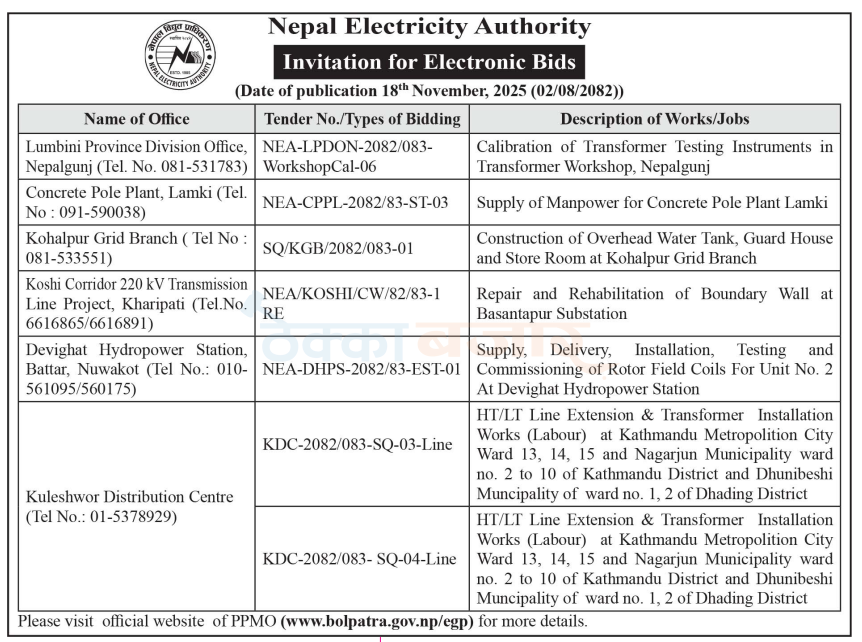 नेपाल विद्युत प्राधिकरण
NEPAL ELECTRICITY AUTHORITY
ESTD. 1985

Nepal Electricity Authority

Invitation for Electronic Bids

(Date of publication 18$^{th}$ November, 2025 (02/08/2082))

| Name of Office | Tender No./Types of Bidding | Description of Works/Jobs |
|---|---|---|
| Lumbini Province Division Office, Nepalgunj (Tel. No. 081-531783) | NEA-LPDON-2082/083-WorkshopCal-06 | Calibration of Transformer Testing Instruments in Transformer Workshop, Nepalgunj |
| Concrete Pole Plant, Lamki (Tel. No : 091-590038) | NEA-CPPL-2082/83-ST-03 | Supply of Manpower for Concrete Pole Plant Lamki |
| Kohalpur Grid Branch ( Tel No : 081-533551) | SQ/KGB/2082/083-01 | Construction of Overhead Water Tank, Guard House and Store Room at Kohalpur Grid Branch |
| Koshi Corridor 220 kV Transmission Line Project, Kharipati (Tel.No. 6616865/6616891) | NEA/KOSHI/CW/82/83-1 RE | Repair and Rehabilitation of Boundary Wall at Basantapur Substation |
| Devighat Hydropower Station, Battar, Nuwakot (Tel No.: 010-561095/560175) | NEA-DHPS-2082/83-EST-01 | Supply, Delivery, Installation, Testing and Commissioning of Rotor Field Coils For Unit No. 2 At Devighat Hydropower Station |
| Kuleshwor Distribution Centre (Tel No.: 01-5378929) | KDC-2082/083-SQ-03-Line | HT/LT Line Extension & Transformer Installation Works (Labour) at Kathmandu Metropolition City Ward 13, 14, 15 and Nagarjun Municipality ward no. 2 to 10 of Kathmandu District and Dhunibeshi Muncipality of ward no. 1, 2 of Dhading District |
| | KDC-2082/083- SQ-04-Line | HT/LT Line Extension & Transformer Installation Works (Labour) at Kathmandu Metropolition City Ward 13, 14, 15 and Nagarjun Municipality ward no. 2 to 10 of Kathmandu District and Dhunibeshi Muncipality of ward no. 1, 2 of Dhading District |

Please visit official website of PPMO (www.bolpatra.gov.np/egp) for more details.

ठेक्का बजार